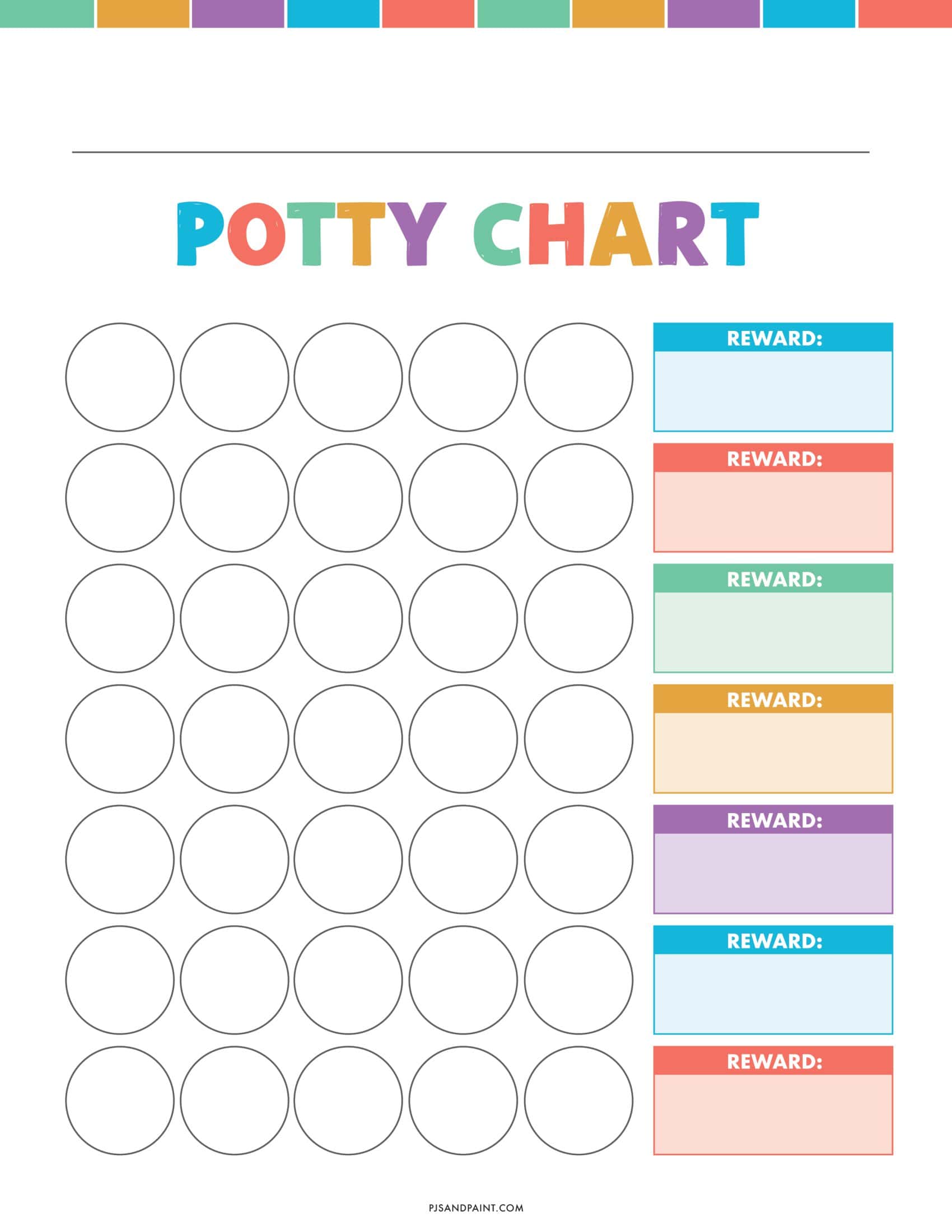 POTTY CHART

REWARD:

REWARD:

REWARD:

REWARD:

REWARD:

REWARD:

REWARD:

PJSANDPAINT.COM